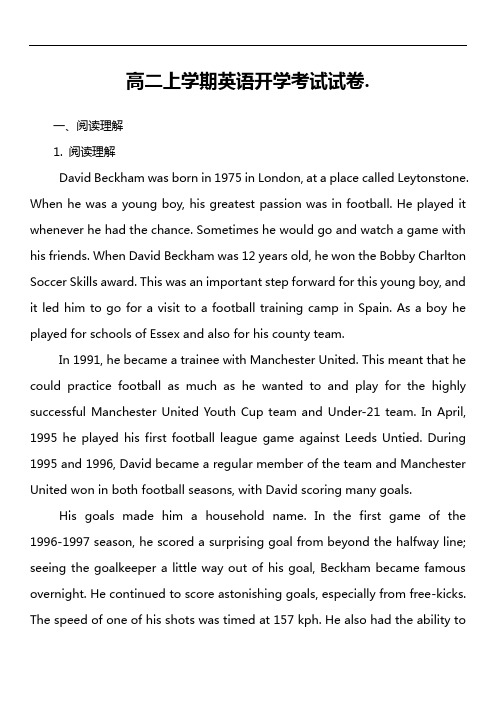 高二上学期英语开学考试试卷.

一、阅读理解

1. 阅读理解

David Beckham was born in 1975 in London, at a place called Leytonstone. When he was a young boy, his greatest passion was in football. He played it whenever he had the chance. Sometimes he would go and watch a game with his friends. When David Beckham was 12 years old, he won the Bobby Charlton Soccer Skills award. This was an important step forward for this young boy, and it led him to go for a visit to a football training camp in Spain. As a boy he played for schools of Essex and also for his county team.

In 1991, he became a trainee with Manchester United. This meant that he could practice football as much as he wanted to and play for the highly successful Manchester United Youth Cup team and Under-21 team. In April, 1995 he played his first football league game against Leeds Untied. During 1995 and 1996, David became a regular member of the team and Manchester United won in both football seasons, with David scoring many goals.

His goals made him a household name. In the first game of the 1996-1997 season, he scored a surprising goal from beyond the halfway line; seeing the goalkeeper a little way out of his goal, Beckham became famous overnight. He continued to score astonishing goals, especially from free-kicks. The speed of one of his shots was timed at 157 kph. He also had the ability to